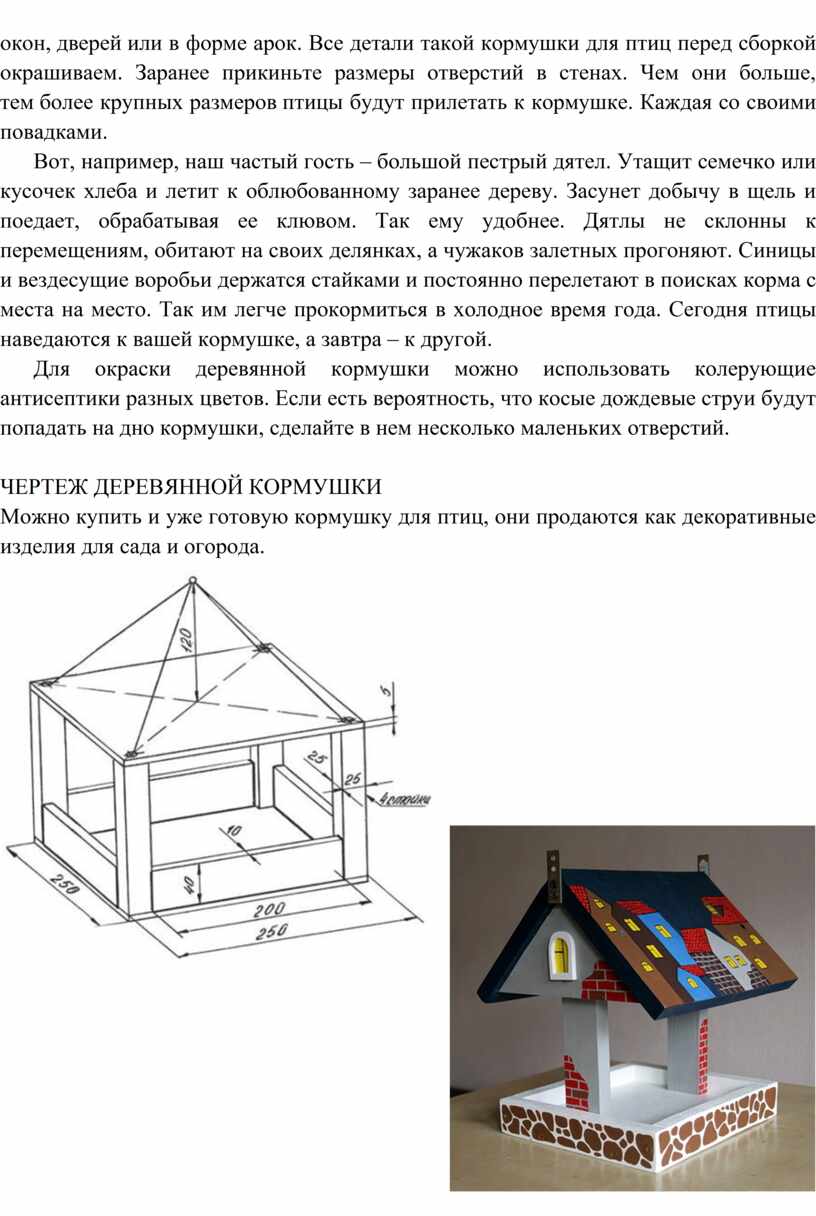 окон, дверей или в форме арок. Все детали такой кормушки для птиц перед сборкой окрашиваем. Заранее прикиньте размеры отверстий в стенах. Чем они больше, тем более крупных размеров птицы будут прилетать к кормушке. Каждая со своими повадками.

Вот, например, наш частый гость – большой пестрый дятел. Утащит семечко или кусочек хлеба и летит к облюбованному заранее дереву. Засунет добычу в щель и поедает, обрабатывая ее клювом. Так ему удобнее. Дятлы не склонны к перемещениям, обитают на своих делянках, а чужаков залетных прогоняют. Синицы и вездесущие воробьи держатся стайками и постоянно перелетают в поисках корма с места на место. Так им легче прокормиться в холодное время года. Сегодня птицы наведаются к вашей кормушке, а завтра – к другой.

Для окраски деревянной кормушки можно использовать колерующие антисептики разных цветов. Если есть вероятность, что косые дождевые струи будут попадать на дно кормушки, сделайте в нем несколько маленьких отверстий.

ЧЕРТЕЖ ДЕРЕВЯННОЙ КОРМУШКИ
Можно купить и уже готовую кормушку для птиц, они продаются как декоративные изделия для сада и огорода.

120
5
25
25
4 стойки
10
40
250
200
250